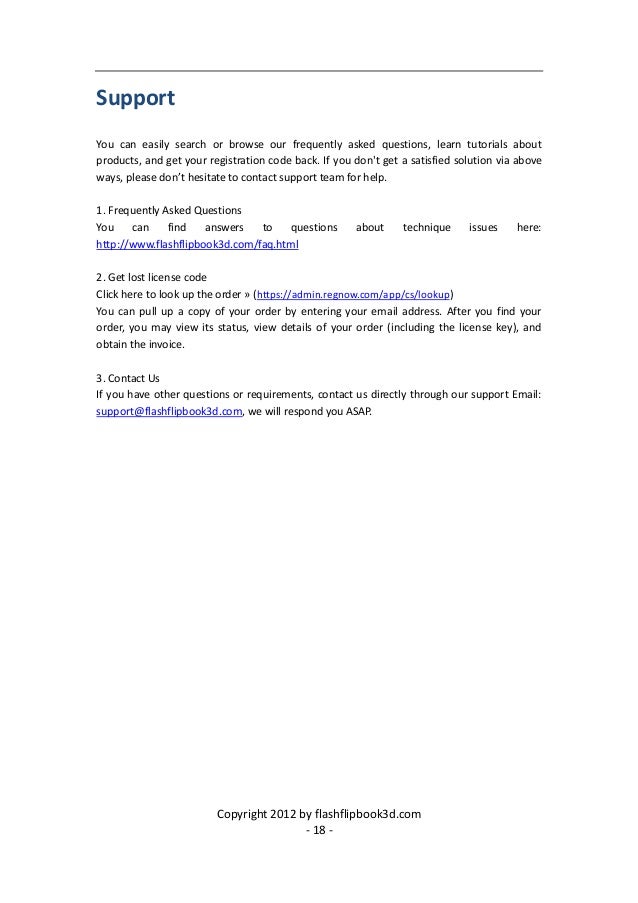 Support

You can easily search or browse our frequently asked questions, learn tutorials about products, and get your registration code back. If you don't get a satisfied solution via above ways, please don't hesitate to contact support team for help.

1. Frequently Asked Questions
You can find answers to questions about technique issues here: http://www.flashflipbook3d.com/faq.html

2. Get lost license code
Click here to look up the order » (https://admin.regnow.com/app/cs/lookup)
You can pull up a copy of your order by entering your email address. After you find your order, you may view its status, view details of your order (including the license key), and obtain the invoice.

3. Contact Us
If you have other questions or requirements, contact us directly through our support Email: support@flashflipbook3d.com, we will respond you ASAP.

Copyright 2012 by flashflipbook3d.com
- 18 -